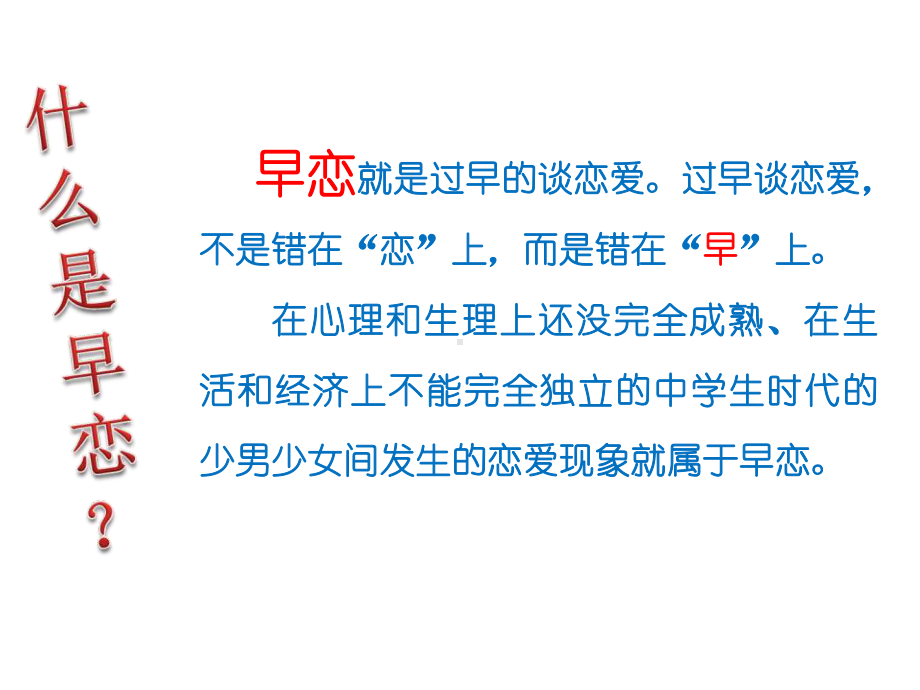 什么是早恋？

早恋就是过早的谈恋爱。过早谈恋爱，不是错在“恋”上，而是错在“早”上。

在心理和生理上还没完全成熟、在生活和经济上不能完全独立的中学生时代的少男少女间发生的恋爱现象就属于早恋。